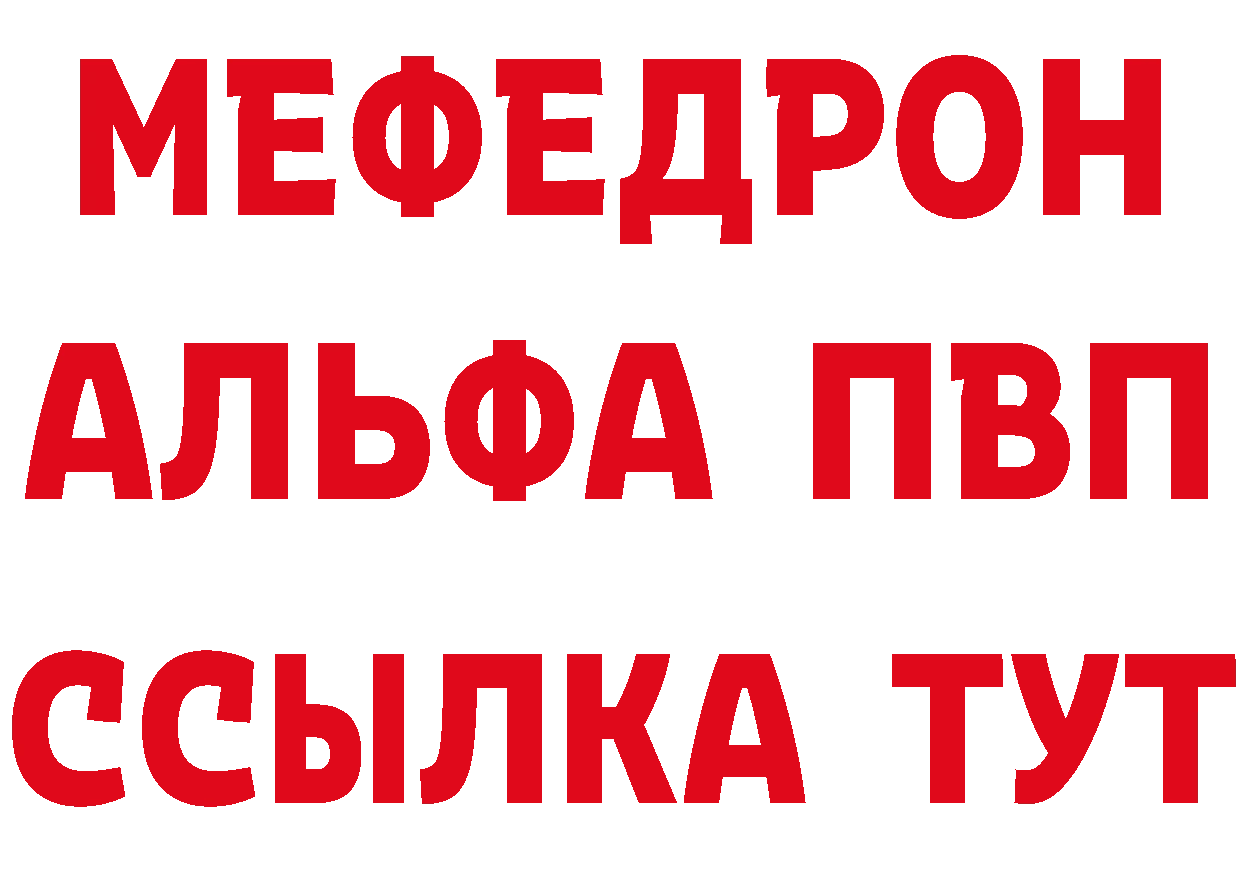 МЕФЕДРОН
АЛЬФА ПВП
ССЫЛКА ТУТ